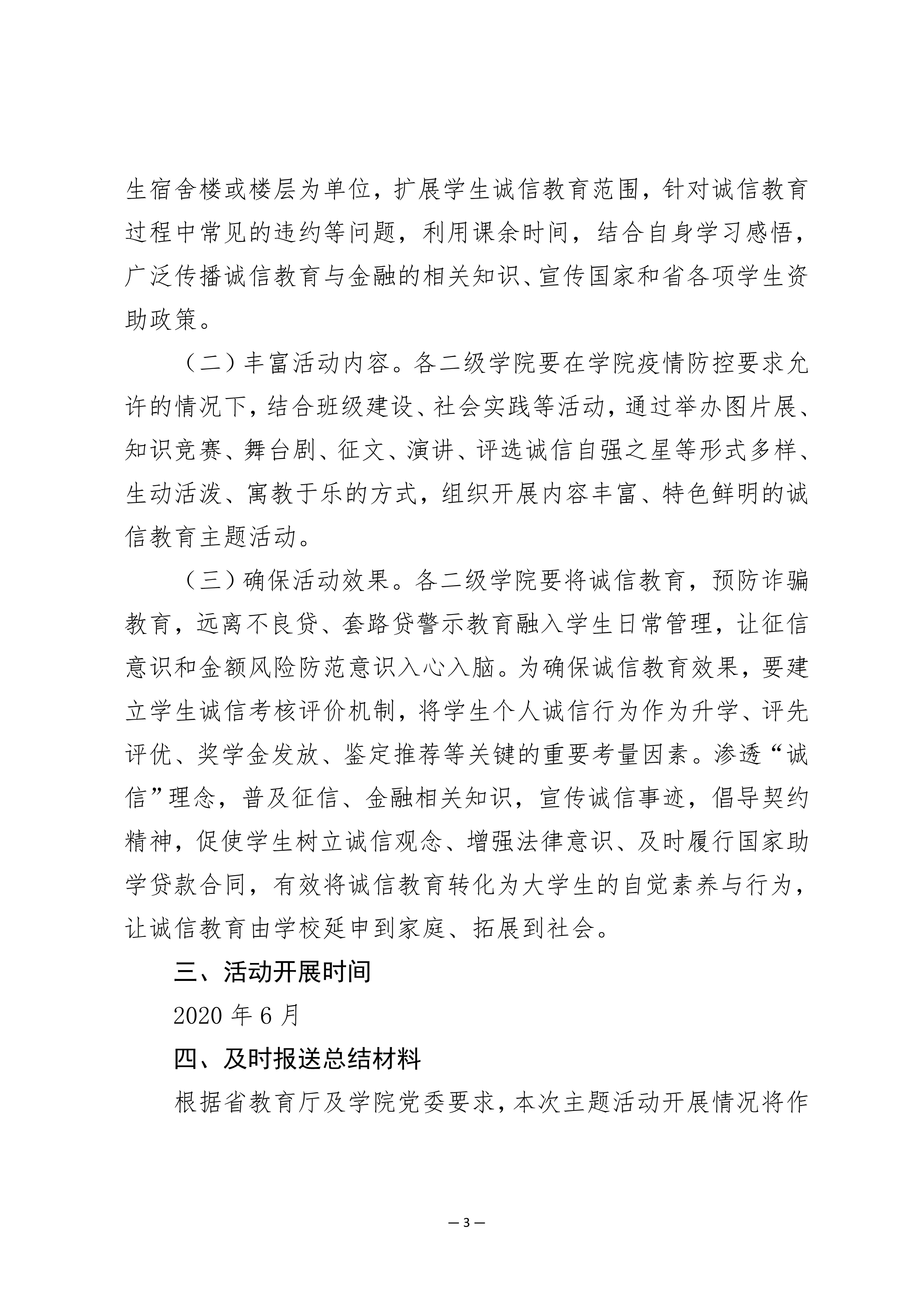 生宿舍楼或楼层为单位，扩展学生诚信教育范围，针对诚信教育过程中常见的违约等问题，利用课余时间，结合自身学习感悟，广泛传播诚信教育与金融的相关知识、宣传国家和省各项学生资助政策。

（二）丰富活动内容。各二级学院要在学院疫情防控要求允许的情况下，结合班级建设、社会实践等活动，通过举办图片展、知识竞赛、舞台剧、征文、演讲、评选诚信自强之星等形式多样、生动活泼、寓教于乐的方式，组织开展内容丰富、特色鲜明的诚信教育主题活动。

（三）确保活动效果。各二级学院要将诚信教育，预防诈骗教育，远离不良贷、套路贷警示教育融入学生日常管理，让征信意识和金额风险防范意识入心入脑。为确保诚信教育效果，要建立学生诚信考核评价机制，将学生个人诚信行为作为升学、评先评优、奖学金发放、鉴定推荐等关键的重要考量因素。渗透“诚信”理念，普及征信、金融相关知识，宣传诚信事迹，倡导契约精神，促使学生树立诚信观念、增强法律意识、及时履行国家助学贷款合同，有效将诚信教育转化为大学生的自觉素养与行为，让诚信教育由学校延申到家庭、拓展到社会。

三、活动开展时间

2020 年 6 月

四、及时报送总结材料

根据省教育厅及学院党委要求，本次主题活动开展情况将作

— 3 —